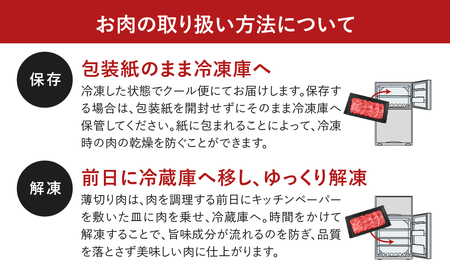 お肉の取り扱い方法について

保存

包装紙のまま冷凍庫へ

冷凍した状態でクール便にてお届けします。保存する場合は、包装紙を開封せずにそのまま冷凍庫へ保管してください。紙に包まれることによって、冷凍時の肉の乾燥を防ぐことができます。

解凍

前日に冷蔵庫へ移し、ゆっくり解凍

薄切り肉は、肉を調理する前日にキッチンペーパーを敷いた皿に肉を乗せ、冷蔵庫へ。時間をかけて解凍することで、旨味成分が流れるのを防ぎ、品質を落とさず美味しい肉に仕上がります。